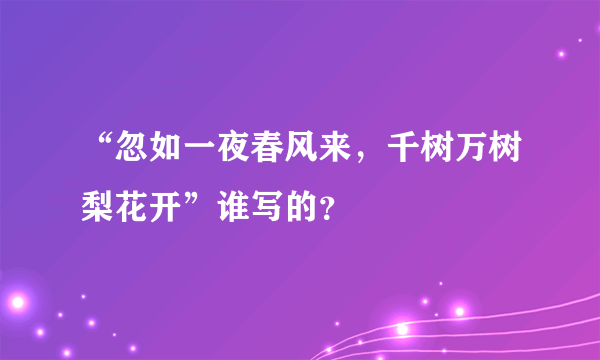 “忽如一夜春风来，千树万树梨花开”谁写的?